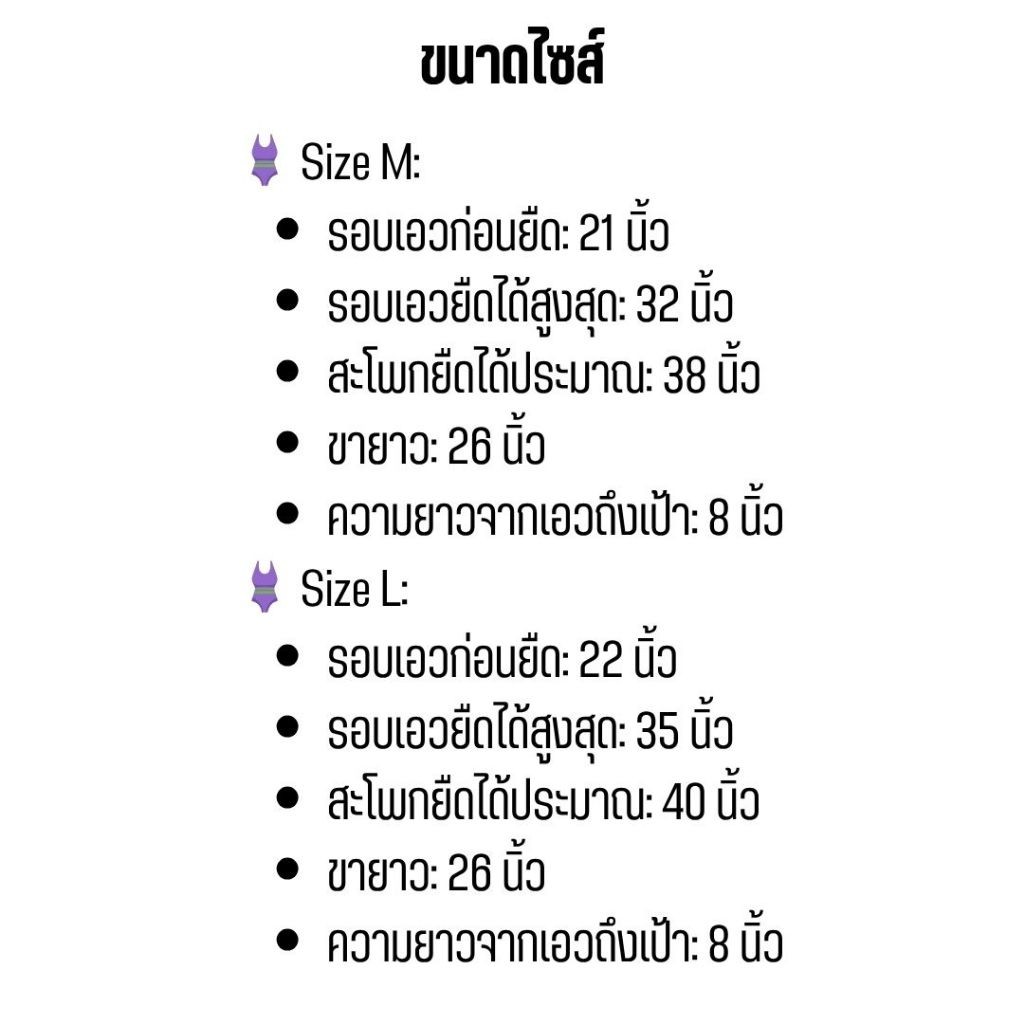 ขนาดไซส์

Size M:
• รอบเอวก่อนยืด: 21 นิ้ว
• รอบเอวยืดได้สูงสุด: 32 นิ้ว
• สะโพกยืดได้ประมาณ: 38 นิ้ว
• ขายาว: 26 นิ้ว
• ความยาวจากเอวถึงเป้า: 8 นิ้ว

Size L:
• รอบเอวก่อนยืด: 22 นิ้ว
• รอบเอวยืดได้สูงสุด: 35 นิ้ว
• สะโพกยืดได้ประมาณ: 40 นิ้ว
• ขายาว: 26 นิ้ว
• ความยาวจากเอวถึงเป้า: 8 นิ้ว